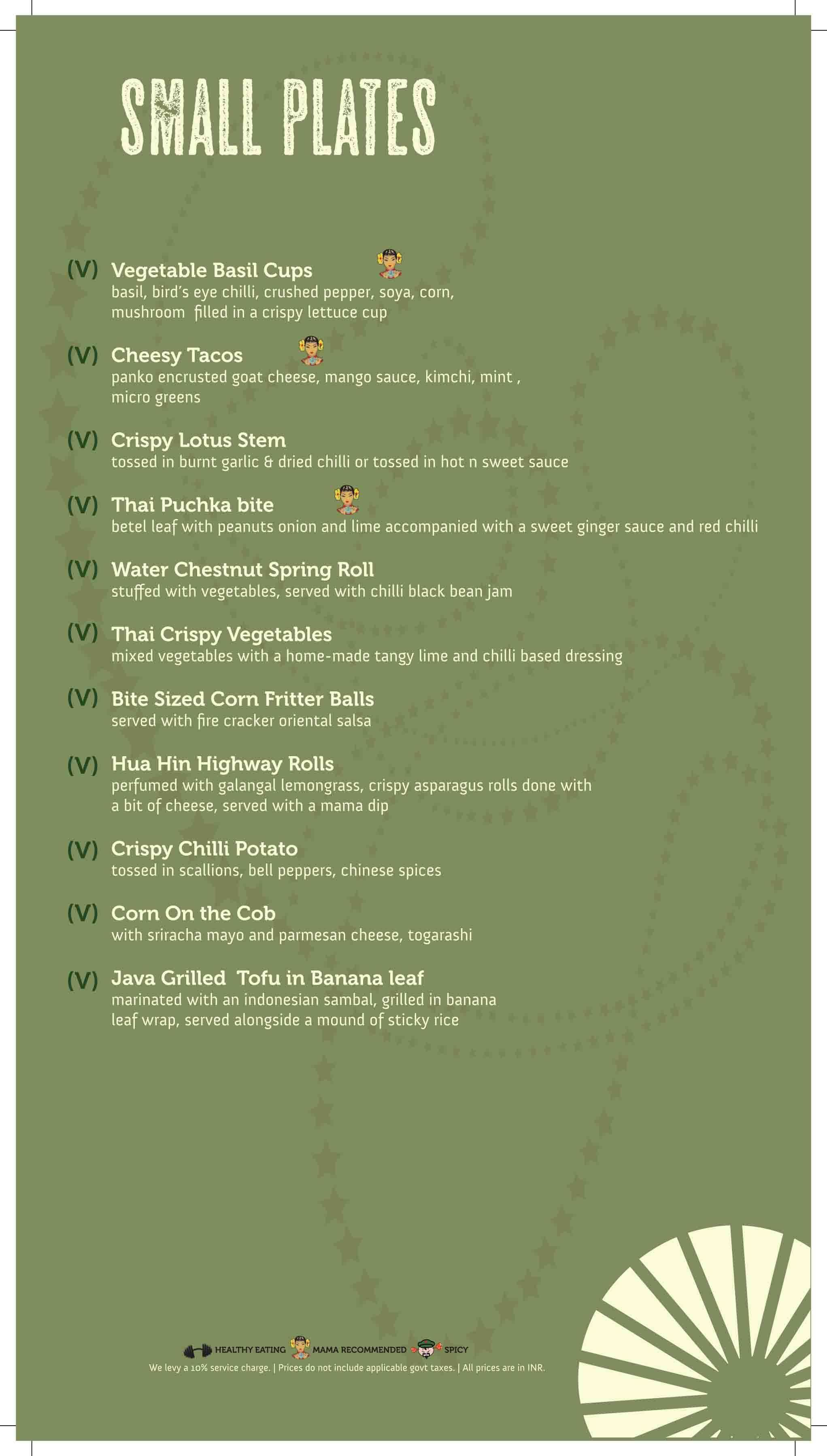 SMALL PLATES

(V) Vegetable Basil Cups
basil, bird's eye chilli, crushed pepper, soya, corn, mushroom filled in a crispy lettuce cup

(V) Cheesy Tacos
panko encrusted goat cheese, mango sauce, kimchi, mint , micro greens

(V) Crispy Lotus Stem
tossed in burnt garlic & dried chilli or tossed in hot n sweet sauce

(V) Thai Puchka bite
betel leaf with peanuts onion and lime accompanied with a sweet ginger sauce and red chilli

(V) Water Chestnut Spring Roll
stuffed with vegetables, served with chilli black bean jam

(V) Thai Crispy Vegetables
mixed vegetables with a home-made tangy lime and chilli based dressing

(V) Bite Sized Corn Fritter Balls
served with fire cracker oriental salsa

(V) Hua Hin Highway Rolls
perfumed with galangal lemongrass, crispy asparagus rolls done with a bit of cheese, served with a mama dip

(V) Crispy Chilli Potato
tossed in scallions, bell peppers, chinese spices

(V) Corn On the Cob
with sriracha mayo and parmesan cheese, togarashi

(V) Java Grilled Tofu in Banana leaf
marinated with an indonesian sambal, grilled in banana leaf wrap, served alongside a mound of sticky rice

HEALTHY EATING MAMA RECOMMENDED SPICY
We levy a 10% service charge. | Prices do not include applicable govt taxes. | All prices are in INR.